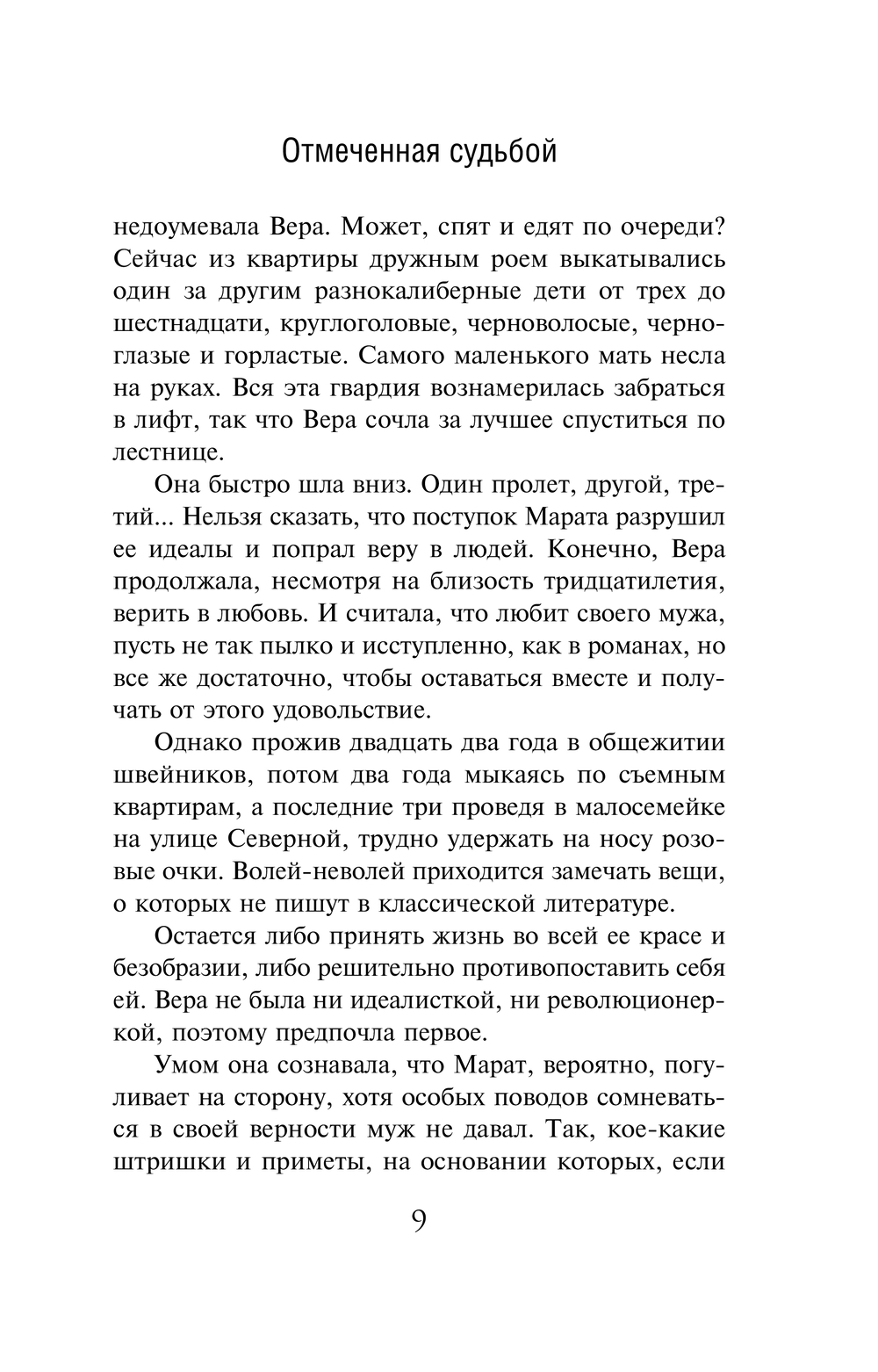 Отмеченная судьбой

недоумевала Вера. Может, спят и едят по очереди? Сейчас из квартиры дружным роем выкатывались один за другим разнокалиберные дети от трех до шестнадцати, круглоголовые, черноволосые, черноглазые и горластые. Самого маленького мать несла на руках. Вся эта гвардия вознамерилась забраться в лифт, так что Вера сочла за лучшее спуститься по лестнице.

Она быстро шла вниз. Один пролет, другой, третий... Нельзя сказать, что поступок Марата разрушил ее идеалы и попрал веру в людей. Конечно, Вера продолжала, несмотря на близость тридцатилетия, верить в любовь. И считала, что любит своего мужа, пусть не так пылко и исступленно, как в романах, но все же достаточно, чтобы оставаться вместе и получать от этого удовольствие.

Однако прожив двадцать два года в общежитии швейников, потом два года мыкаясь по съемным квартирам, а последние три проведя в малосемейке на улице Северной, трудно удержать на носу розовые очки. Волей-неволей приходится замечать вещи, о которых не пишут в классической литературе.

Остается либо принять жизнь во всей ее красе и безобразии, либо решительно противопоставить себя ей. Вера не была ни идеалисткой, ни революционеркой, поэтому предпочла первое.

Умом она сознавала, что Марат, вероятно, погуливает на сторону, хотя особых поводов сомневаться в своей верности муж не давал. Так, кое-какие штришки и приметы, на основании которых, если

9